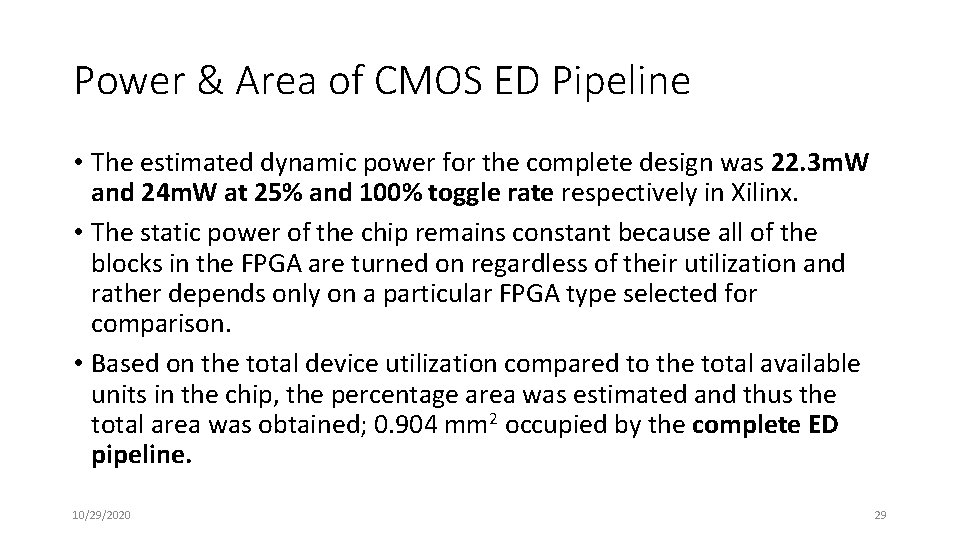 Power & Area of CMOS ED Pipeline

• The estimated dynamic power for the complete design was 22.3mW and 24mW at 25% and 100% toggle rate respectively in Xilinx.

• The static power of the chip remains constant because all of the blocks in the FPGA are turned on regardless of their utilization and rather depends only on a particular FPGA type selected for comparison.

• Based on the total device utilization compared to the total available units in the chip, the percentage area was estimated and thus the total area was obtained; 0.904 $mm^2$ occupied by the complete ED pipeline.

10/29/2020

29